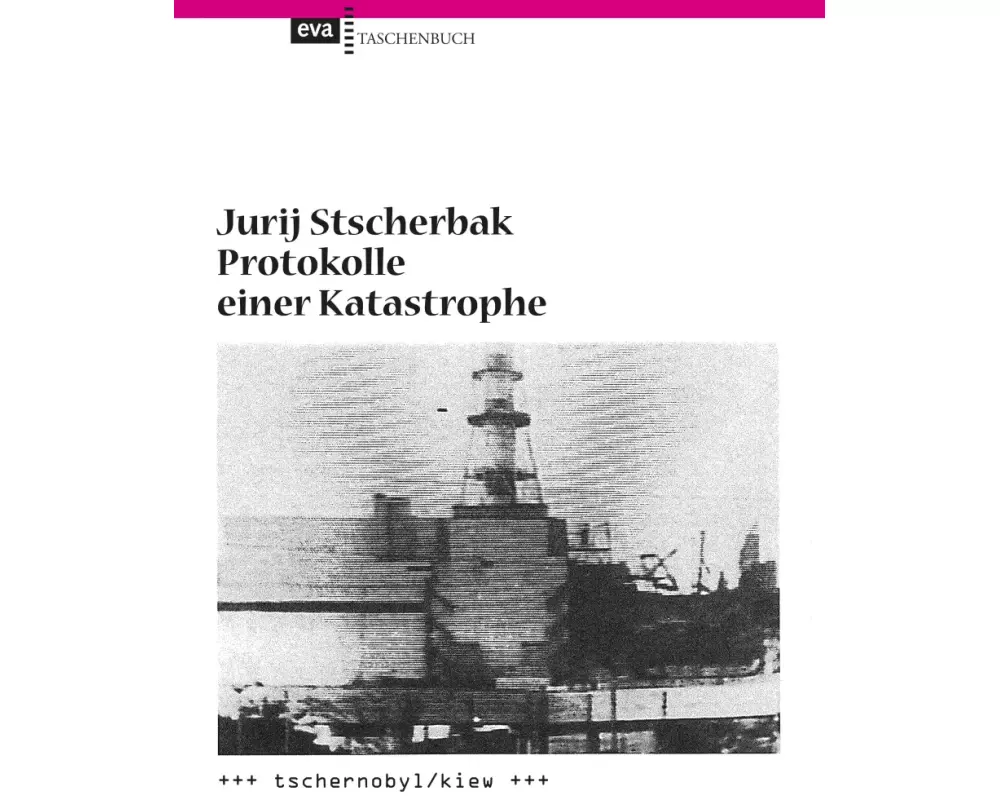 eva TASCHENBUCH

Jurij Stscherbak
Protokolle
einer Katastrophe

+++ tschernobyl/kiew +++